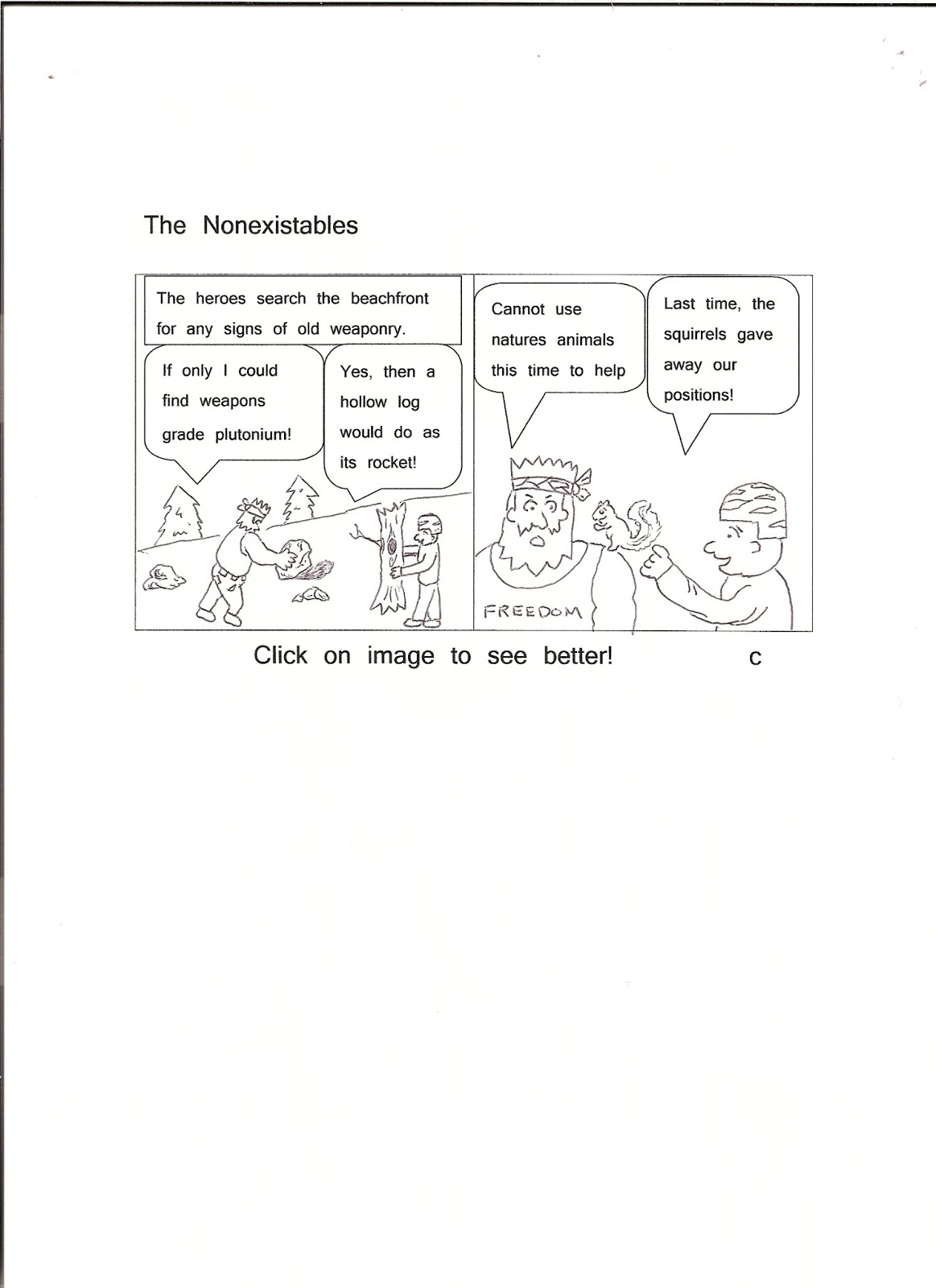 The Nonexistables

The heroes search the beachfront for any signs of old weaponry.

If only I could find weapons grade plutonium!

Yes, then a hollow log would do as its rocket!

Cannot use natures animals this time to help

Last time, the squirrels gave away our positions!

FREEDOM

Click on image to see better!

c